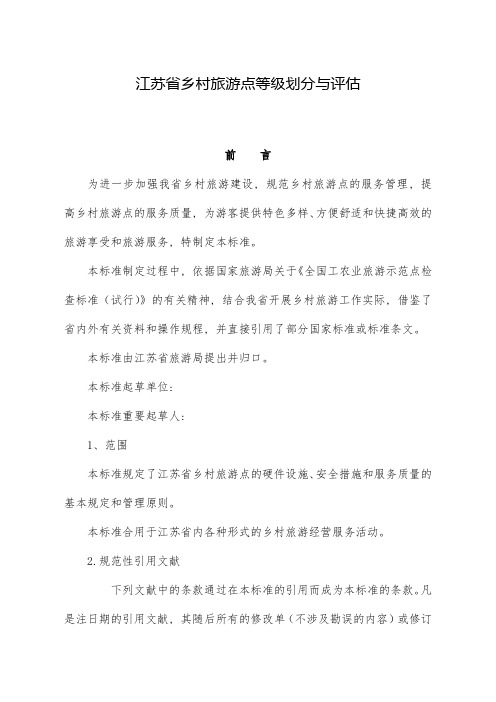 江苏省乡村旅游点等级划分与评估

前 言

为进一步加强我省乡村旅游建设，规范乡村旅游点的服务管理，提高乡村旅游点的服务质量，为游客提供特色多样、方便舒适和快捷高效的旅游享受和旅游服务，特制定本标准。

本标准制定过程中，依据国家旅游局关于《全国工农业旅游示范点检查标准（试行）》的有关精神，结合我省开展乡村旅游工作实际，借鉴了省内外有关资料和操作规程，并直接引用了部分国家标准或标准条文。

本标准由江苏省旅游局提出并归口。

本标准起草单位：

本标准重要起草人：

1、范围

本标准规定了江苏省乡村旅游点的硬件设施、安全措施和服务质量的基本规定和管理原则。

本标准合用于江苏省内各种形式的乡村旅游经营服务活动。

2.规范性引用文献

下列文献中的条款通过在本标准的引用而成为本标准的条款。凡是注日期的引用文献，其随后所有的修改单（不涉及勘误的内容）或修订